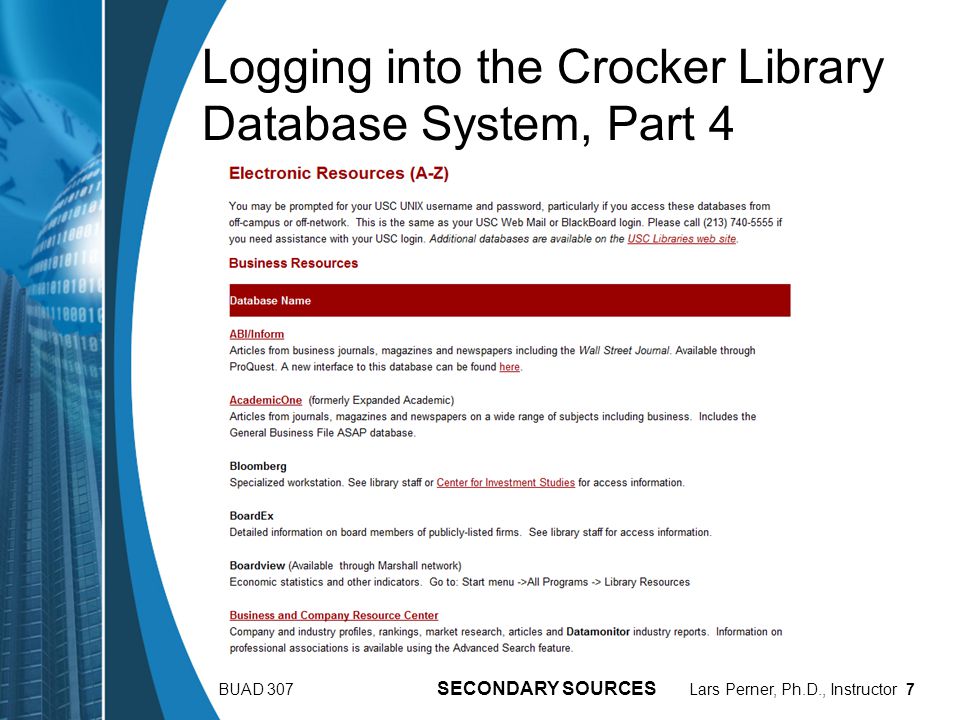 Logging into the Crocker Library Database System, Part 4

Electronic Resources (A-Z)

You may be prompted for your USC UNIX username and password, particularly if you access these databases from off-campus or off-network. This is the same as your USC Web Mail or BlackBoard login. Please call (213) 740-5555 if you need assistance with your USC login. Additional databases are available on the USC Libraries web site.

Business Resources

Database Name

ABI/Inform
Articles from business journals, magazines and newspapers including the Wall Street Journal. Available through ProQuest. A new interface to this database can be found here.

AcademicOne (formerly Expanded Academic)
Articles from journals, magazines and newspapers on a wide range of subjects including business. Includes the General Business File ASAP database.

Bloomberg
Specialized workstation. See library staff or Center for Investment Studies for access information.

BoardEx
Detailed information on board members of publicly-listed firms. See library staff for access information.

Boardview (Available through Marshall network)
Economic statistics and other indicators. Go to: Start menu ->All Programs -> Library Resources

Business and Company Resource Center
Company and industry profiles, rankings, market research, articles and Datamonitor industry reports. Information on professional associations is available using the Advanced Search feature.

BUAD 307 SECONDARY SOURCES Lars Perner, Ph.D., Instructor 7